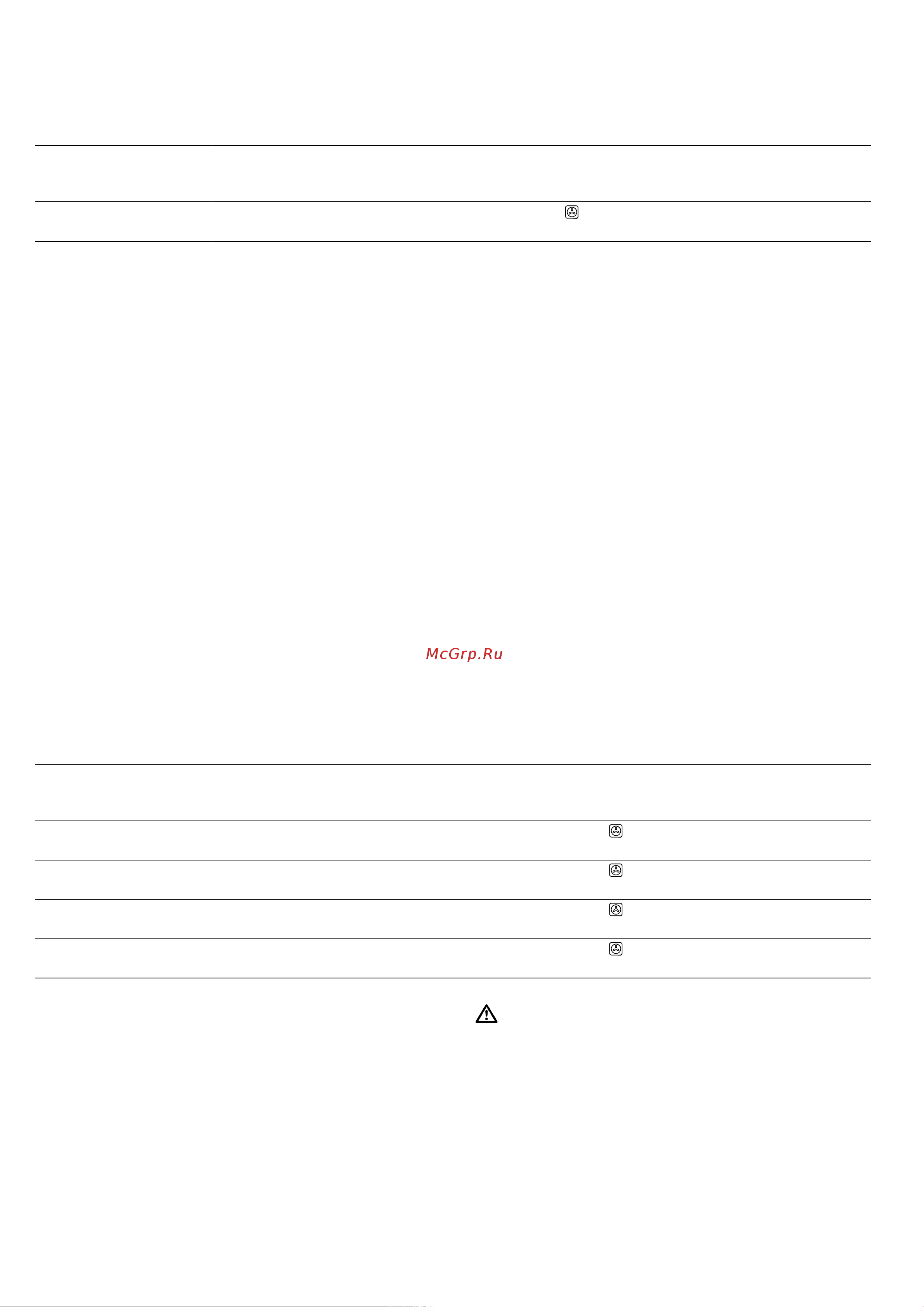 McGrp.Ru